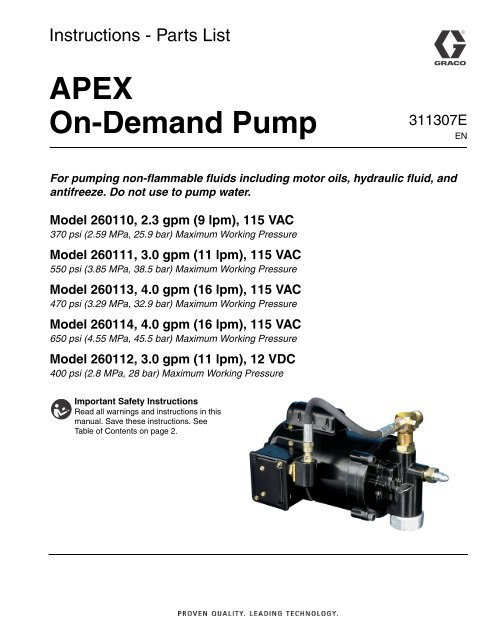 Instructions - Parts List

GRACO

APEX
On-Demand Pump

311307E
EN

For pumping non-flammable fluids including motor oils, hydraulic fluid, and antifreeze. Do not use to pump water.

Model 260110, 2.3 gpm (9 lpm), 115 VAC
370 psi (2.59 MPa, 25.9 bar) Maximum Working Pressure

Model 260111, 3.0 gpm (11 lpm), 115 VAC
550 psi (3.85 MPa, 38.5 bar) Maximum Working Pressure

Model 260113, 4.0 gpm (16 lpm), 115 VAC
470 psi (3.29 MPa, 32.9 bar) Maximum Working Pressure

Model 260114, 4.0 gpm (16 lpm), 115 VAC
650 psi (4.55 MPa, 45.5 bar) Maximum Working Pressure

Model 260112, 3.0 gpm (11 lpm), 12 VDC
400 psi (2.8 MPa, 28 bar) Maximum Working Pressure

Important Safety Instructions
Read all warnings and instructions in this manual. Save these instructions. See Table of Contents on page 2.

PROVEN QUALITY. LEADING TECHNOLOGY.